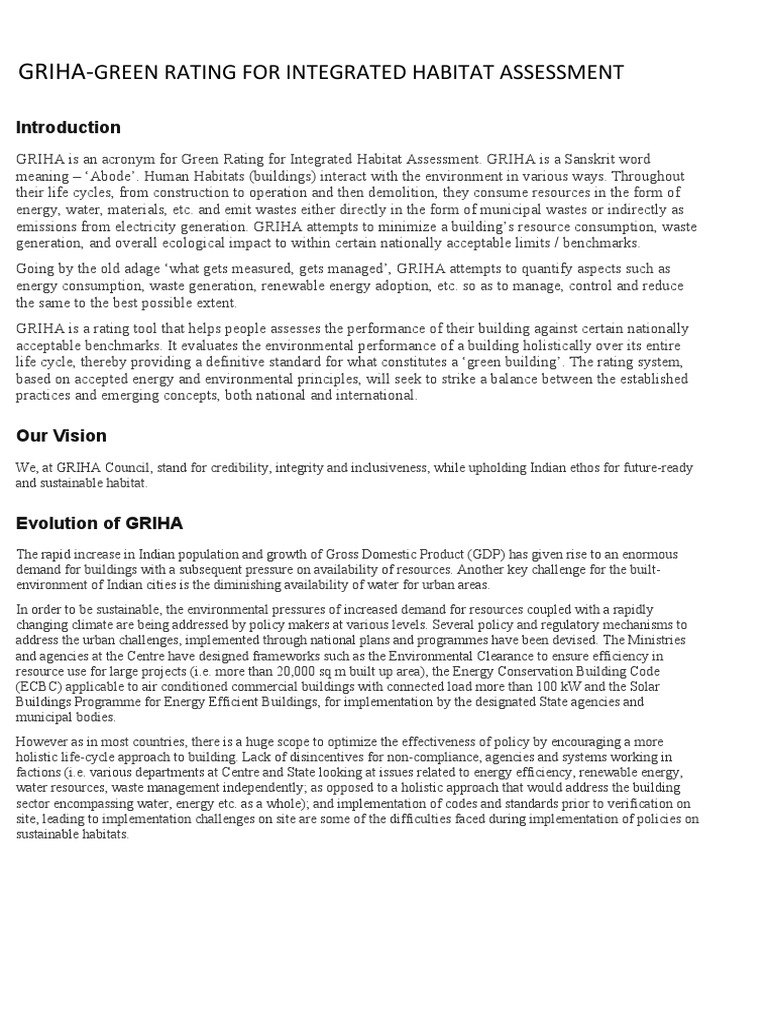 GRIHA-GREEN RATING FOR INTEGRATED HABITAT ASSESSMENT

Introduction

GRIHA is an acronym for Green Rating for Integrated Habitat Assessment. GRIHA is a Sanskrit word meaning – 'Abode'. Human Habitats (buildings) interact with the environment in various ways. Throughout their life cycles, from construction to operation and then demolition, they consume resources in the form of energy, water, materials, etc. and emit wastes either directly in the form of municipal wastes or indirectly as emissions from electricity generation. GRIHA attempts to minimize a building's resource consumption, waste generation, and overall ecological impact to within certain nationally acceptable limits / benchmarks.

Going by the old adage 'what gets measured, gets managed', GRIHA attempts to quantify aspects such as energy consumption, waste generation, renewable energy adoption, etc. so as to manage, control and reduce the same to the best possible extent.

GRIHA is a rating tool that helps people assesses the performance of their building against certain nationally acceptable benchmarks. It evaluates the environmental performance of a building holistically over its entire life cycle, thereby providing a definitive standard for what constitutes a 'green building'. The rating system, based on accepted energy and environmental principles, will seek to strike a balance between the established practices and emerging concepts, both national and international.

Our Vision

We, at GRIHA Council, stand for credibility, integrity and inclusiveness, while upholding Indian ethos for future-ready and sustainable habitat.

Evolution of GRIHA

The rapid increase in Indian population and growth of Gross Domestic Product (GDP) has given rise to an enormous demand for buildings with a subsequent pressure on availability of resources. Another key challenge for the built-environment of Indian cities is the diminishing availability of water for urban areas.

In order to be sustainable, the environmental pressures of increased demand for resources coupled with a rapidly changing climate are being addressed by policy makers at various levels. Several policy and regulatory mechanisms to address the urban challenges, implemented through national plans and programmes have been devised. The Ministries and agencies at the Centre have designed frameworks such as the Environmental Clearance to ensure efficiency in resource use for large projects (i.e. more than 20,000 sq m built up area), the Energy Conservation Building Code (ECBC) applicable to air conditioned commercial buildings with connected load more than 100 kW and the Solar Buildings Programme for Energy Efficient Buildings, for implementation by the designated State agencies and municipal bodies.

However as in most countries, there is a huge scope to optimize the effectiveness of policy by encouraging a more holistic life-cycle approach to building. Lack of disincentives for non-compliance, agencies and systems working in factions (i.e. various departments at Centre and State looking at issues related to energy efficiency, renewable energy, water resources, waste management independently; as opposed to a holistic approach that would address the building sector encompassing water, energy etc. as a whole); and implementation of codes and standards prior to verification on site, leading to implementation challenges on site are some of the difficulties faced during implementation of policies on sustainable habitats.